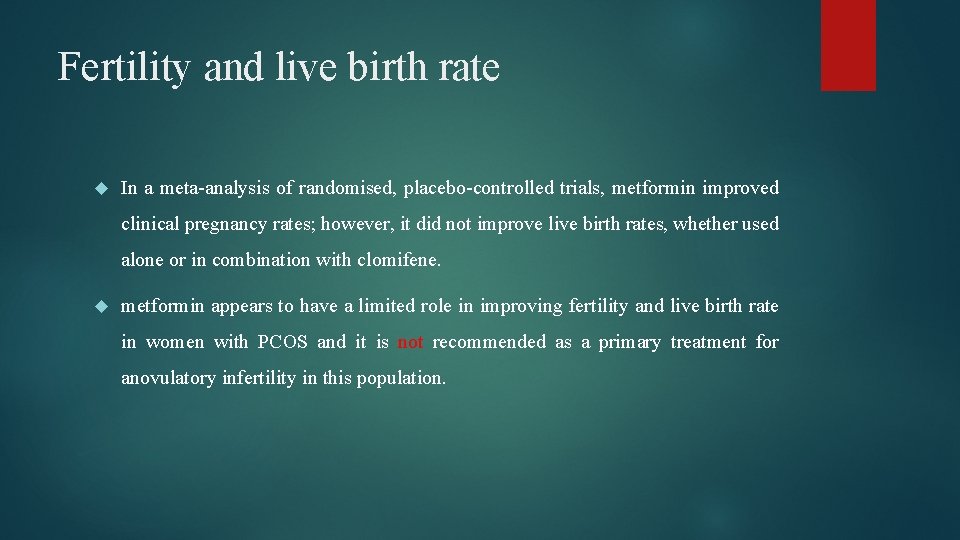 Fertility and live birth rate

In a meta-analysis of randomised, placebo-controlled trials, metformin improved clinical pregnancy rates; however, it did not improve live birth rates, whether used alone or in combination with clomifene.

metformin appears to have a limited role in improving fertility and live birth rate in women with PCOS and it is not recommended as a primary treatment for anovulatory infertility in this population.